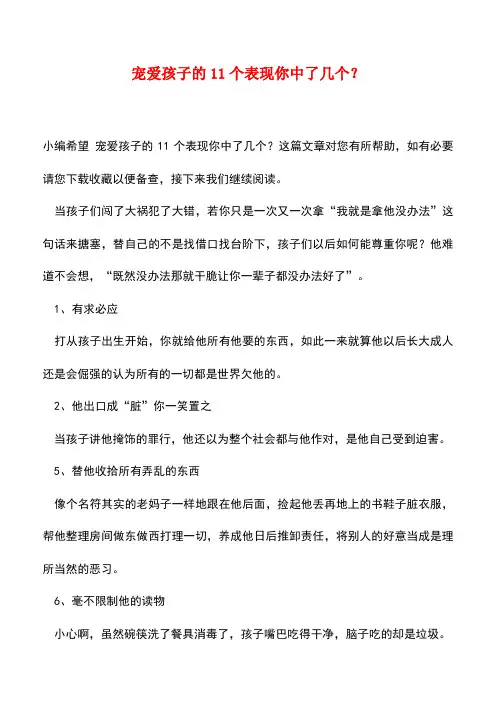 宠爱孩子的 11 个表现你中了几个?

小编希望 宠爱孩子的 11 个表现你中了几个?这篇文章对您有所帮助,如有必要请您下载收藏以便备查,接下来我们继续阅读。

当孩子们闯了大祸犯了大错,若你只是一次又一次拿“我就是拿他没办法”这句话来搪塞,替自己的不是找借口找台阶下,孩子们以后如何能尊重你呢?他难道不会想,“既然没办法那就干脆让你一辈子都没办法好了”。

1、有求必应

打从孩子出生开始,你就给他所有他要的东西,如此一来就算他以后长大成人还是会倔强的认为所有的一切都是世界欠他的。

2、他出口成“脏”你一笑置之

当孩子讲他掩饰的罪行,他还以为整个社会都与他作对,是他自己受到迫害。

5、替他收拾所有弄乱的东西

像个名符其实的老妈子一样地跟在他后面,捡起他丢再地上的书鞋子脏衣服,帮他整理房间做东做西打理一切,养成他日后推卸责任,将别人的好意当成是理所当然的恶习。

6、毫不限制他的读物

小心啊,虽然碗筷洗了餐具消毒了,孩子嘴巴吃得干净,脑子吃的却是垃圾。